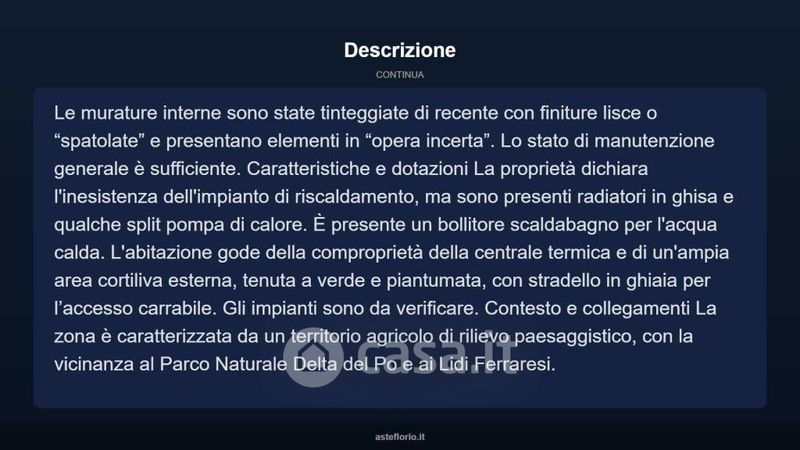 Descrizione

CONTINUA

Le murature interne sono state tinteggiate di recente con finiture lisce o "spatolate" e presentano elementi in "opera incerta". Lo stato di manutenzione generale è sufficiente. Caratteristiche e dotazioni La proprietà dichiara l'inesistenza dell'impianto di riscaldamento, ma sono presenti radiatori in ghisa e qualche split pompa di calore. È presente un bollitore scaldabagno per l'acqua calda. L'abitazione gode della comproprietà della centrale termica e di un'ampia area cortiliva esterna, tenuta a verde e piantumata, con stradello in ghiaia per l'accesso carrabile. Gli impianti sono da verificare. Contesto e collegamenti La zona è caratterizzata da un territorio agricolo di rilievo paesaggistico, con la vicinanza al Parco Naturale Delta del Po e ai Lidi Ferraresi.

asteflorio.it

casa.it